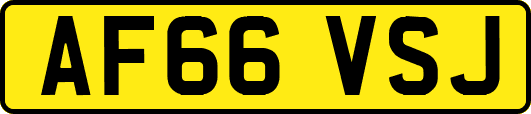 AF66 VSJ